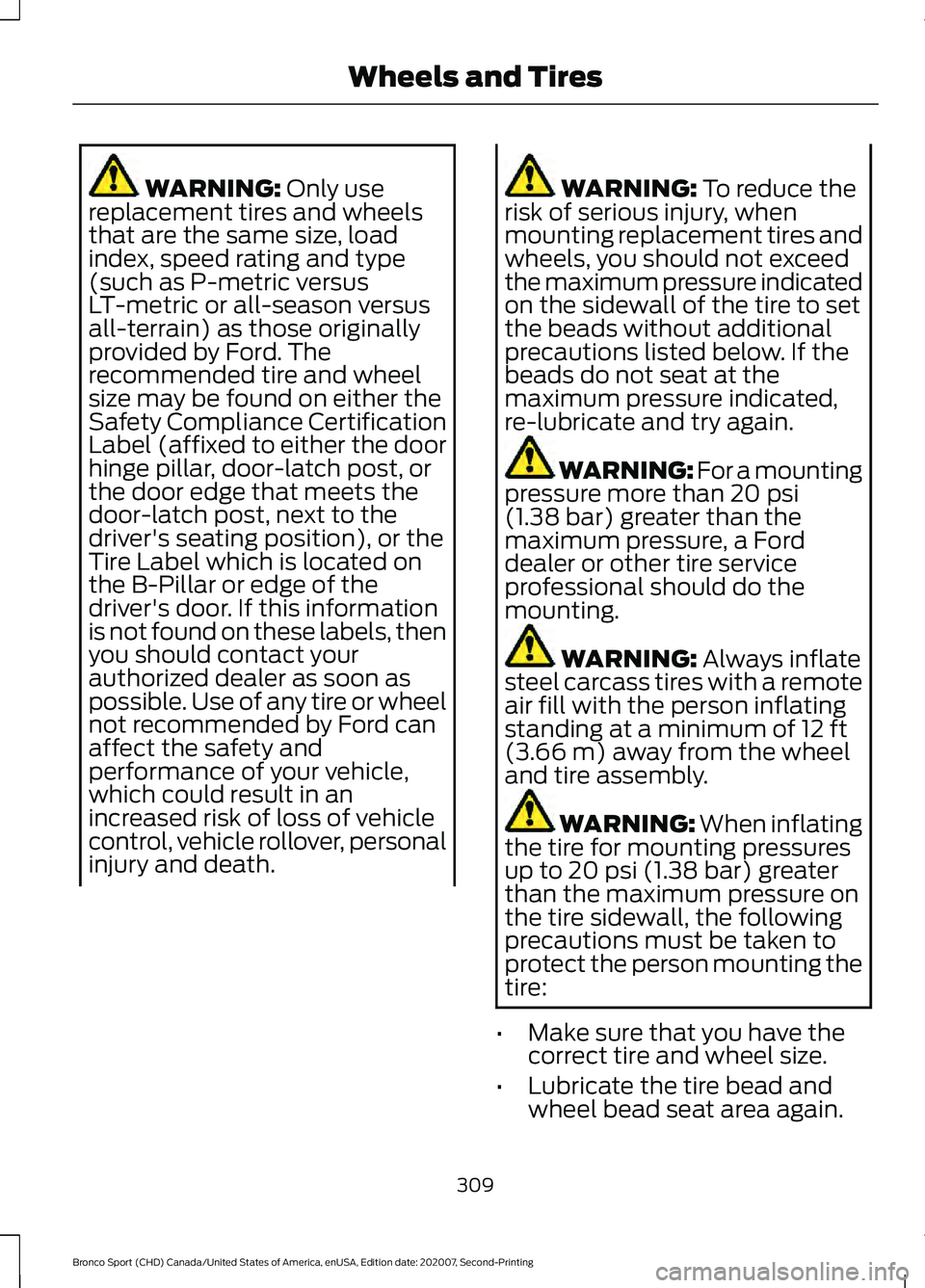 Wheels and Tires

WARNING: Only use replacement tires and wheels that are the same size, load index, speed rating and type (such as P-metric versus LT-metric or all-season versus all-terrain) as those originally provided by Ford. The recommended tire and wheel size may be found on either the Safety Compliance Certification Label (affixed to either the door hinge pillar, door-latch post, or the door edge that meets the door-latch post, next to the driver's seating position), or the Tire Label which is located on the B-Pillar or edge of the driver's door. If this information is not found on these labels, then you should contact your authorized dealer as soon as possible. Use of any tire or wheel not recommended by Ford can affect the safety and performance of your vehicle, which could result in an increased risk of loss of vehicle control, vehicle rollover, personal injury and death.

WARNING: To reduce the risk of serious injury, when mounting replacement tires and wheels, you should not exceed the maximum pressure indicated on the sidewall of the tire to set the beads without additional precautions listed below. If the beads do not seat at the maximum pressure indicated, re-lubricate and try again.

WARNING: For a mounting pressure more than 20 psi (1.38 bar) greater than the maximum pressure, a Ford dealer or other tire service professional should do the mounting.

WARNING: Always inflate steel carcass tires with a remote air fill with the person inflating standing at a minimum of 12 ft (3.66 m) away from the wheel and tire assembly.

WARNING: When inflating the tire for mounting pressures up to 20 psi (1.38 bar) greater than the maximum pressure on the tire sidewall, the following precautions must be taken to protect the person mounting the tire:

• Make sure that you have the correct tire and wheel size.
• Lubricate the tire bead and wheel bead seat area again.

309

Bronco Sport (CHD) Canada/United States of America, enUSA, Edition date: 202007, Second-Printing

carmanualsonline.info